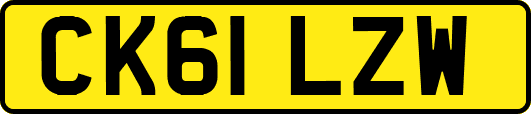 CK61 LZW